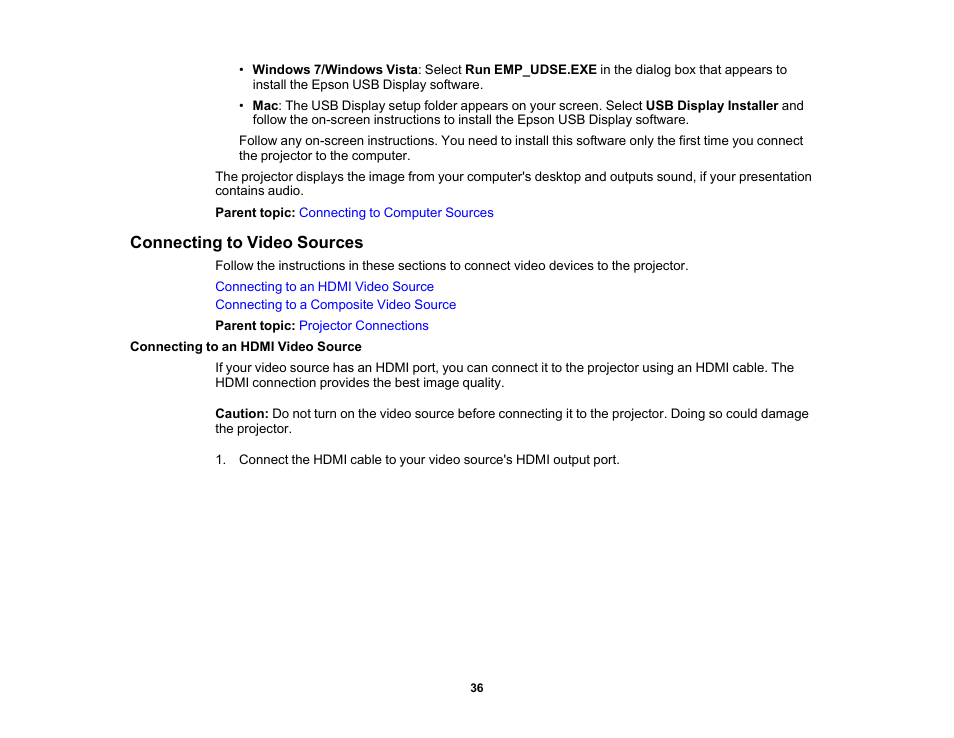 • Windows 7/Windows Vista: Select Run EMP_UDSE.EXE in the dialog box that appears to install the Epson USB Display software.

• Mac: The USB Display setup folder appears on your screen. Select USB Display Installer and follow the on-screen instructions to install the Epson USB Display software.

Follow any on-screen instructions. You need to install this software only the first time you connect the projector to the computer.

The projector displays the image from your computer's desktop and outputs sound, if your presentation contains audio.

Parent topic: Connecting to Computer Sources

Connecting to Video Sources

Follow the instructions in these sections to connect video devices to the projector.

Connecting to an HDMI Video Source

Connecting to a Composite Video Source

Parent topic: Projector Connections

Connecting to an HDMI Video Source

If your video source has an HDMI port, you can connect it to the projector using an HDMI cable. The HDMI connection provides the best image quality.

Caution: Do not turn on the video source before connecting it to the projector. Doing so could damage the projector.

1. Connect the HDMI cable to your video source's HDMI output port.

36